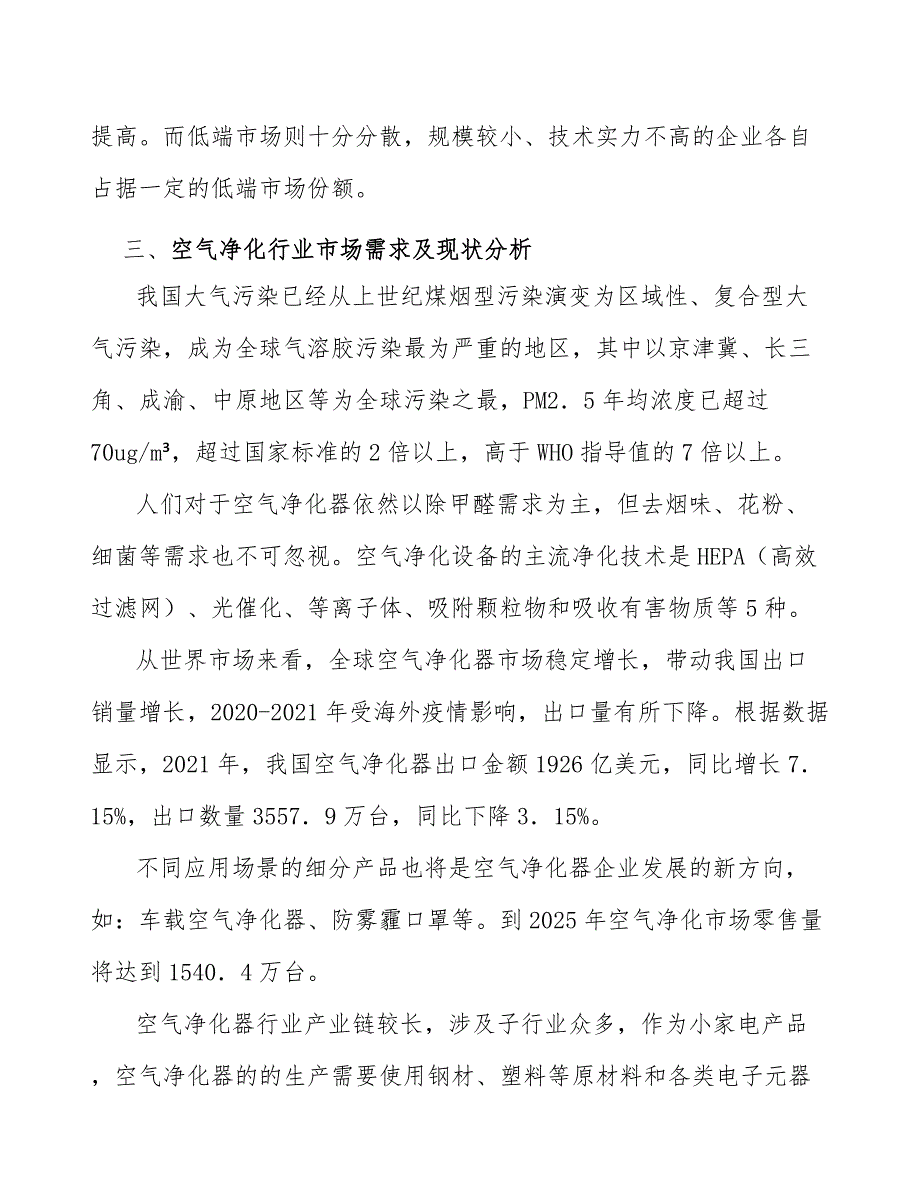 提高。而低端市场则十分分散，规模较小、技术实力不高的企业各自占据一定的低端市场份额。

三、空气净化行业市场需求及现状分析

我国大气污染已经从上世纪煤烟型污染演变为区域性、复合型大气污染，成为全球气溶胶污染最为严重的地区，其中以京津冀、长三角、成渝、中原地区等为全球污染之最，PM2．5年均浓度已超过70ug/m³，超过国家标准的2倍以上，高于WHO指导值的7倍以上。

人们对于空气净化器依然以除甲醛需求为主，但去烟味、花粉、细菌等需求也不可忽视。空气净化设备的主流净化技术是HEPA（高效过滤网）、光催化、等离子体、吸附颗粒物和吸收有害物质等5种。

从世界市场来看，全球空气净化器市场稳定增长，带动我国出口销量增长，2020-2021年受海外疫情影响，出口量有所下降。根据数据显示，2021年，我国空气净化器出口金额1926亿美元，同比增长7．15%，出口数量3557．9万台，同比下降3．15%。

不同应用场景的细分产品也将是空气净化器企业发展的新方向，如：车载空气净化器、防雾霾口罩等。到2025年空气净化市场零售量将达到1540．4万台。

空气净化器行业产业链较长，涉及子行业众多，作为小家电产品，空气净化器的的生产需要使用钢材、塑料等原材料和各类电子元器